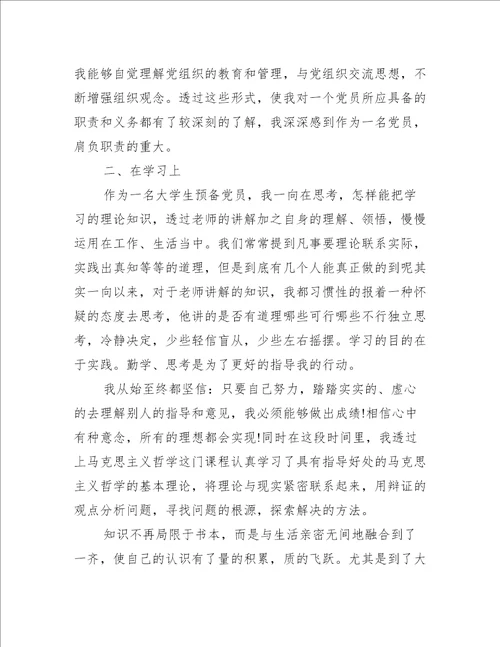 我能够自觉理解党组织的教育和管理，与党组织交流思想，不断增强组织观念。透过这些形式，使我对一个党员所应具备的职责和义务都有了较深刻的了解，我深深感到作为一名党员，肩负职责的重大。

二、在学习上

作为一名大学生预备党员，我一向在思考，怎样能把学习的理论知识，透过老师的讲解加之自身的理解、领悟，慢慢运用在工作、生活当中。我们常常提到凡事要理论联系实际，实践出真知等等的道理，但是到底有几个人能真正做的到呢其实一向以来，对于老师讲解的知识，我都习惯性的报着一种怀疑的态度去思考，他讲的是否有道理哪些可行哪些不行独立思考，冷静决定，少些轻信盲从，少些左右摇摆。学习的目的在于实践。勤学、思考是为了更好的指导我的行动。

我从始至终都坚信：只要自己努力，踏踏实实的、虚心的去理解别人的指导和意见，我必须能够做出成绩!相信心中有种意念，所有的理想都会实现!同时在这段时间里，我透过上马克思主义哲学这门课程认真学习了具有指导好处的马克思主义哲学的基本理论，将理论与现实紧密联系起来，用辩证的观点分析问题，寻找问题的根源，探索解决的方法。

知识不再局限于书本，而是与生活亲密无间地融合到了一齐，使自己的认识有了量的积累，质的飞跃。尤其是到了大